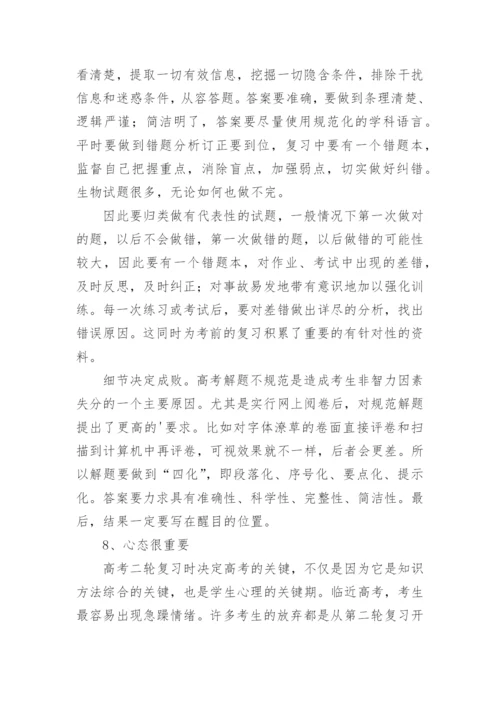 看清楚，提取一切有效信息，挖掘一切隐含条件，排除干扰信息和迷惑条件，从容答题。答案要准确，要做到条理清楚、逻辑严谨；简洁明了，答案要尽量使用规范化的学科语言。平时要做到错题分析订正要到位，复习中要有一个错题本，监督自己把握重点，消除盲点，加强弱点，切实做好纠错。生物试题很多，无论如何也做不完。

因此要归类做有代表性的试题，一般情况下第一次做对的题，以后不会做错，第一次做错的题，以后做错的可能性较大，因此要有一个错题本，对作业、考试中出现的差错，及时反思，及时纠正；对事故易发地带有意识地加以强化训练。每一次练习或考试后，要对差错做出详尽的分析，找出错误原因。这同时为考前的复习积累了重要的有针对性的资料。

细节决定成败。高考解题不规范是造成考生非智力因素失分的一个主要原因。尤其是实行网上阅卷后，对规范解题提出了更高的'要求。比如对字体潦草的卷面直接评卷和扫描到计算机中再评卷，可视效果就不一样，后者会更差。所以解题要做到“四化”，即段落化、序号化、要点化、提示化。答案要力求具有准确性、科学性、完整性、简洁性。最后，结果一定要写在醒目的位置。

8、心态很重要

高考二轮复习时决定高考的关键，不仅是因为它是知识方法综合的关键，也是学生心理的关键期。临近高考，考生最容易出现急躁情绪。许多考生的放弃都是从第二轮复习开